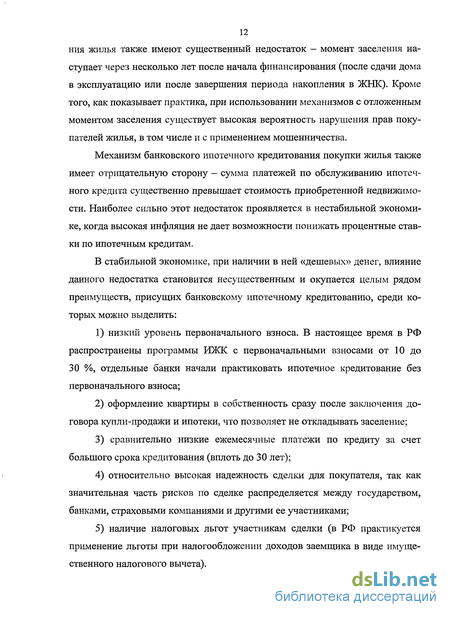 12

ния жилья также имеют существенный недостаток – момент заселения наступает через несколько лет после начала финансирования (после сдачи дома в эксплуатацию или после завершения периода накопления в ЖНК). Кроме того, как показывает практика, при использовании механизмов с отложенным моментом заселения существует высокая вероятность нарушения прав покупателей жилья, в том числе и с применением мошенничества.

Механизм банковского ипотечного кредитования покупки жилья также имеет отрицательную сторону – сумма платежей по обслуживанию ипотечного кредита существенно превышает стоимость приобретенной недвижимости. Наиболее сильно этот недостаток проявляется в нестабильной экономике, когда высокая инфляция не дает возможности понижать процентные ставки по ипотечным кредитам.

В стабильной экономике, при наличии в ней «дешевых» денег, влияние данного недостатка становится несущественным и окупается целым рядом преимуществ, присущих банковскому ипотечному кредитованию, среди которых можно выделить:

1) низкий уровень первоначального взноса. В настоящее время в РФ распространены программы ИЖК с первоначальными взносами от 10 до 30 %, отдельные банки начали практиковать ипотечное кредитование без первоначального взноса;

2) оформление квартиры в собственность сразу после заключения договора купли-продажи и ипотеки, что позволяет не откладывать заселение;

3) сравнительно низкие ежемесячные платежи по кредиту за счет большого срока кредитования (вплоть до 30 лет);

4) относительно высокая надежность сделки для покупателя, так как значительная часть рисков по сделке распределяется между государством, банками, страховыми компаниями и другими ее участниками;

5) наличие налоговых льгот участникам сделки (в РФ практикуется применение льготы при налогообложении доходов заемщика в виде имущественного налогового вычета).

dsLib.net
библиотека диссертаций